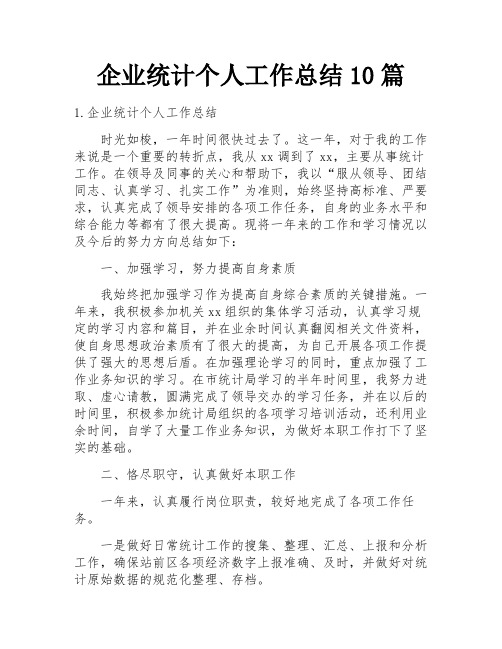 企业统计个人工作总结10篇

1.企业统计个人工作总结

时光如梭，一年时间很快过去了。这一年，对于我的工作来说是一个重要的转折点，我从xx调到了xx，主要从事统计工作。在领导及同事的关心和帮助下，我以“服从领导、团结同志、认真学习、扎实工作”为准则，始终坚持高标准、严要求，认真完成了领导安排的各项工作任务，自身的业务水平和综合能力等都有了很大提高。现将一年来的工作和学习情况以及今后的努力方向总结如下：

一、加强学习，努力提高自身素质

我始终把加强学习作为提高自身综合素质的关键措施。一年来，我积极参加机关xx组织的集体学习活动，认真学习规定的学习内容和篇目，并在业余时间认真翻阅相关文件资料，使自身思想政治素质有了很大的提高，为自己开展各项工作提供了强大的思想后盾。在加强理论学习的同时，重点加强了工作业务知识的学习。在市统计局学习的半年时间里，我努力进取、虚心请教，圆满完成了领导交办的学习任务，并在以后的时间里，积极参加统计局组织的各项学习培训活动，还利用业余时间，自学了大量工作业务知识，为做好本职工作打下了坚实的基础。

二、恪尽职守，认真做好本职工作

一年来，认真履行岗位职责，较好地完成了各项工作任务。

一是做好日常统计工作的搜集、整理、汇总、上报和分析工作，确保站前区各项经济数字上报准确、及时，并做好对统计原始数据的规范化整理、存档。